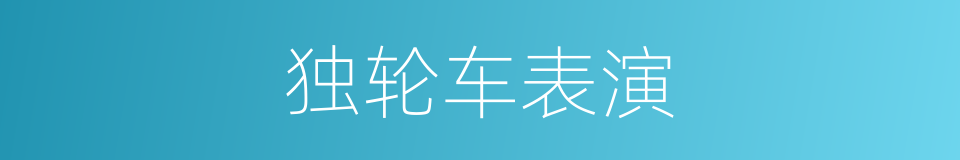 独轮车表演